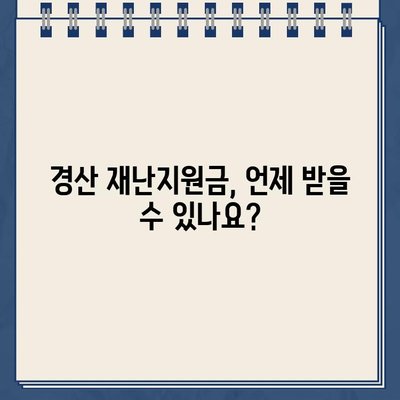 경산 재난지원금, 언제 받을 수 있나요?